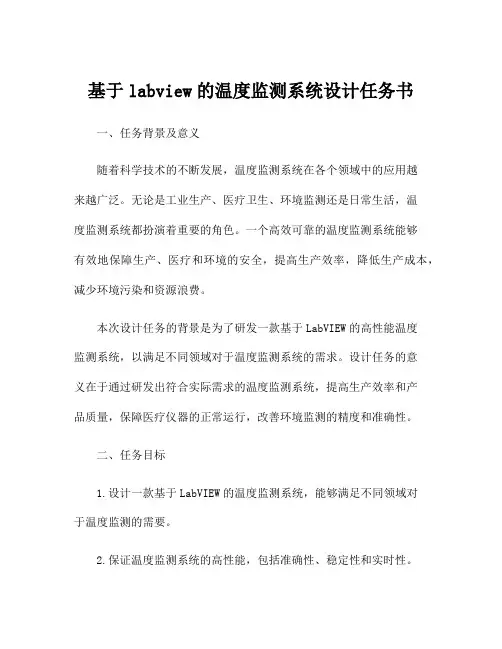 基于 labview 的温度监测系统设计任务书

一、任务背景及意义

随着科学技术的不断发展，温度监测系统在各个领域中的应用越来越广泛。无论是工业生产、医疗卫生、环境监测还是日常生活，温度监测系统都扮演着重要的角色。一个高效可靠的温度监测系统能够有效地保障生产、医疗和环境的安全，提高生产效率，降低生产成本，减少环境污染和资源浪费。

本次设计任务的背景是为了研发一款基于 LabVIEW 的高性能温度监测系统，以满足不同领域对于温度监测系统的需求。设计任务的意义在于通过研发出符合实际需求的温度监测系统，提高生产效率和产品质量，保障医疗仪器的正常运行，改善环境监测的精度和准确性。

二、任务目标

1.设计一款基于 LabVIEW 的温度监测系统，能够满足不同领域对于温度监测的需要。

2.保证温度监测系统的高性能，包括准确性、稳定性和实时性。